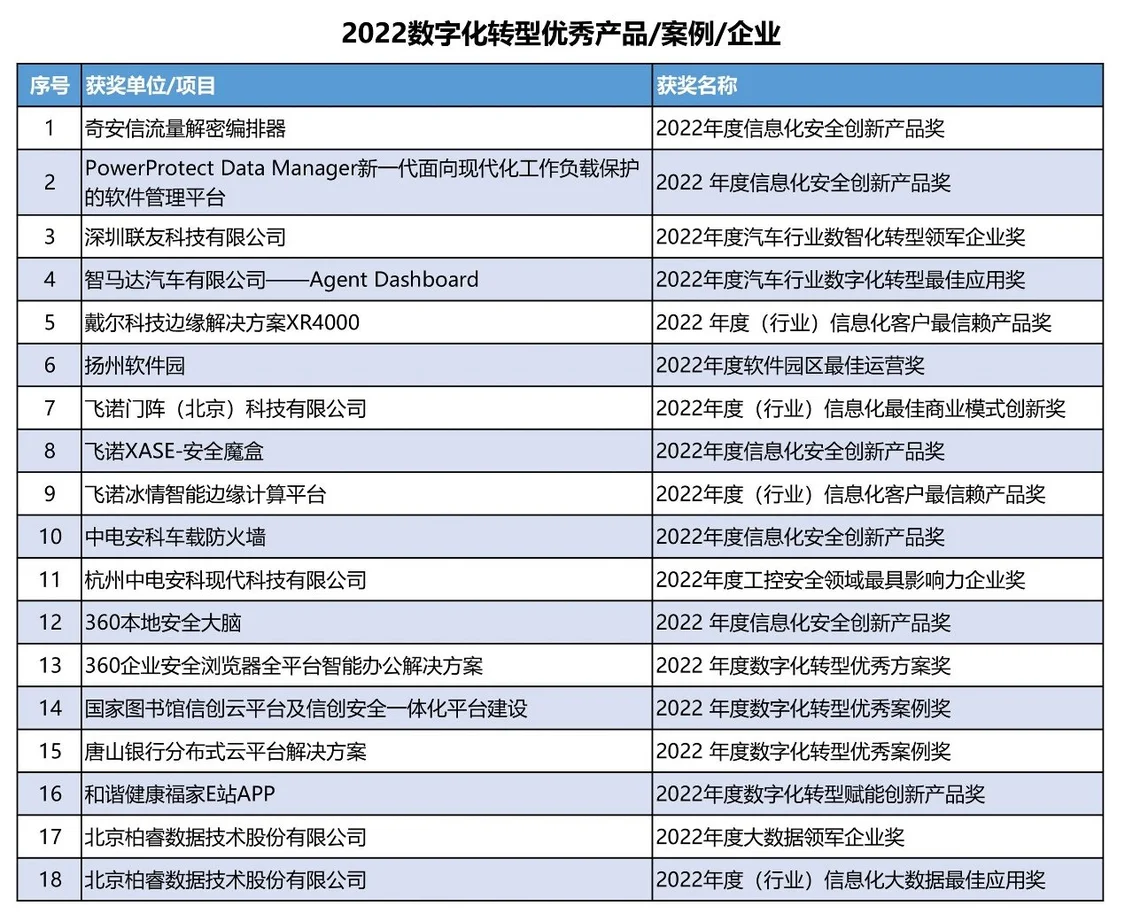 2022数字化转型优秀产品/案例/企业

| 序号 | 获奖单位/项目 | 获奖名称 |
|---|---|---|
| 1 | 奇安信流量解密编排器 | 2022年度信息化安全创新产品奖 |
| 2 | PowerProtect Data Manager新一代面向现代化工作负载保护的软件管理平台 | 2022 年度信息化安全创新产品奖 |
| 3 | 深圳联友科技有限公司 | 2022年度汽车行业数智化转型领军企业奖 |
| 4 | 智马达汽车有限公司——Agent Dashboard | 2022年度汽车行业数字化转型最佳应用奖 |
| 5 | 戴尔科技边缘解决方案XR4000 | 2022 年度（行业）信息化客户最信赖产品奖 |
| 6 | 扬州软件园 | 2022年度软件园区最佳运营奖 |
| 7 | 飞诺门阵（北京）科技有限公司 | 2022年度（行业）信息化最佳商业模式创新奖 |
| 8 | 飞诺XASE-安全魔盒 | 2022年度信息化安全创新产品奖 |
| 9 | 飞诺冰情智能边缘计算平台 | 2022年度（行业）信息化客户最信赖产品奖 |
| 10 | 中电安科车载防火墙 | 2022年度信息化安全创新产品奖 |
| 11 | 杭州中电安科现代科技有限公司 | 2022年度工控安全领域最具影响力企业奖 |
| 12 | 360本地安全大脑 | 2022 年度信息化安全创新产品奖 |
| 13 | 360企业安全浏览器全平台智能办公解决方案 | 2022 年度数字化转型优秀方案奖 |
| 14 | 国家图书馆信创云平台及信创安全一体化平台建设 | 2022 年度数字化转型优秀案例奖 |
| 15 | 唐山银行分布式云平台解决方案 | 2022 年度数字化转型优秀案例奖 |
| 16 | 和谐健康福家E站APP | 2022年度数字化转型赋能创新产品奖 |
| 17 | 北京柏睿数据技术股份有限公司 | 2022年度大数据领军企业奖 |
| 18 | 北京柏睿数据技术股份有限公司 | 2022年度（行业）信息化大数据最佳应用奖 |